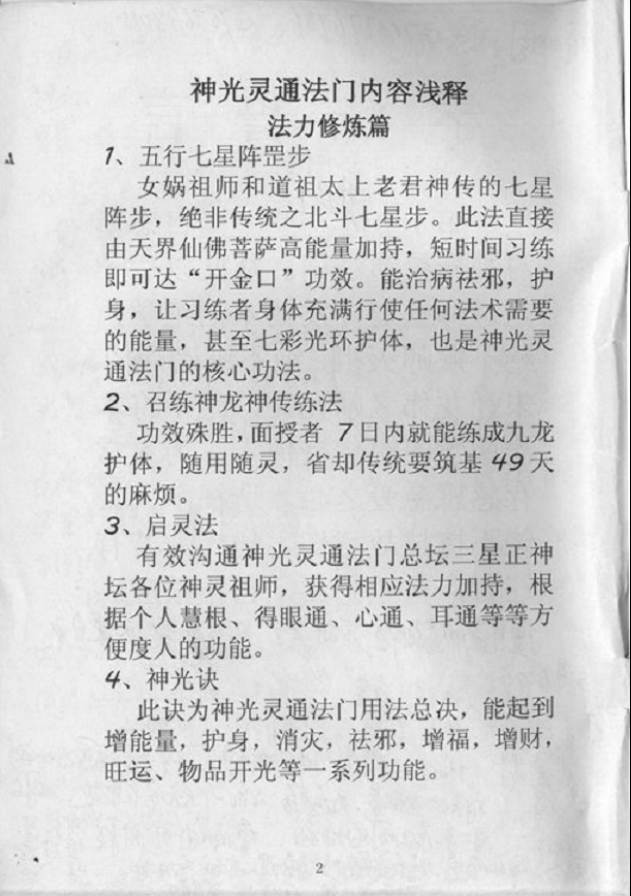 神光灵通法门内容浅释
法力修炼篇

1、五行七星阵罡步

女娲祖师和道祖太上老君神传的七星阵步，绝非传统之北斗七星步。此法直接由天界仙佛菩萨高能量加持，短时间习练即可达“开金口”功效。能治病祛邪，护身，让习练者身体充满行使任何法术需要的能量，甚至七彩光环护体，也是神光灵通法门的核心功法。

2、召练神龙神传练法

功效殊胜，面授者7日内就能练成九龙护体，随用随灵，省却传统要筑基49天的麻烦。

3、启灵法

有效沟通神光灵通法门总坛三星正神坛各位神灵祖师，获得相应法力加持，根据个人慧根、得眼通、心通、耳通等等方便度人的功能。

4、神光诀

此诀为神光灵通法门用法总决，能起到增能量，护身，消灾，祛邪，增福，增财，旺运、物品开光等一系列功能。

2